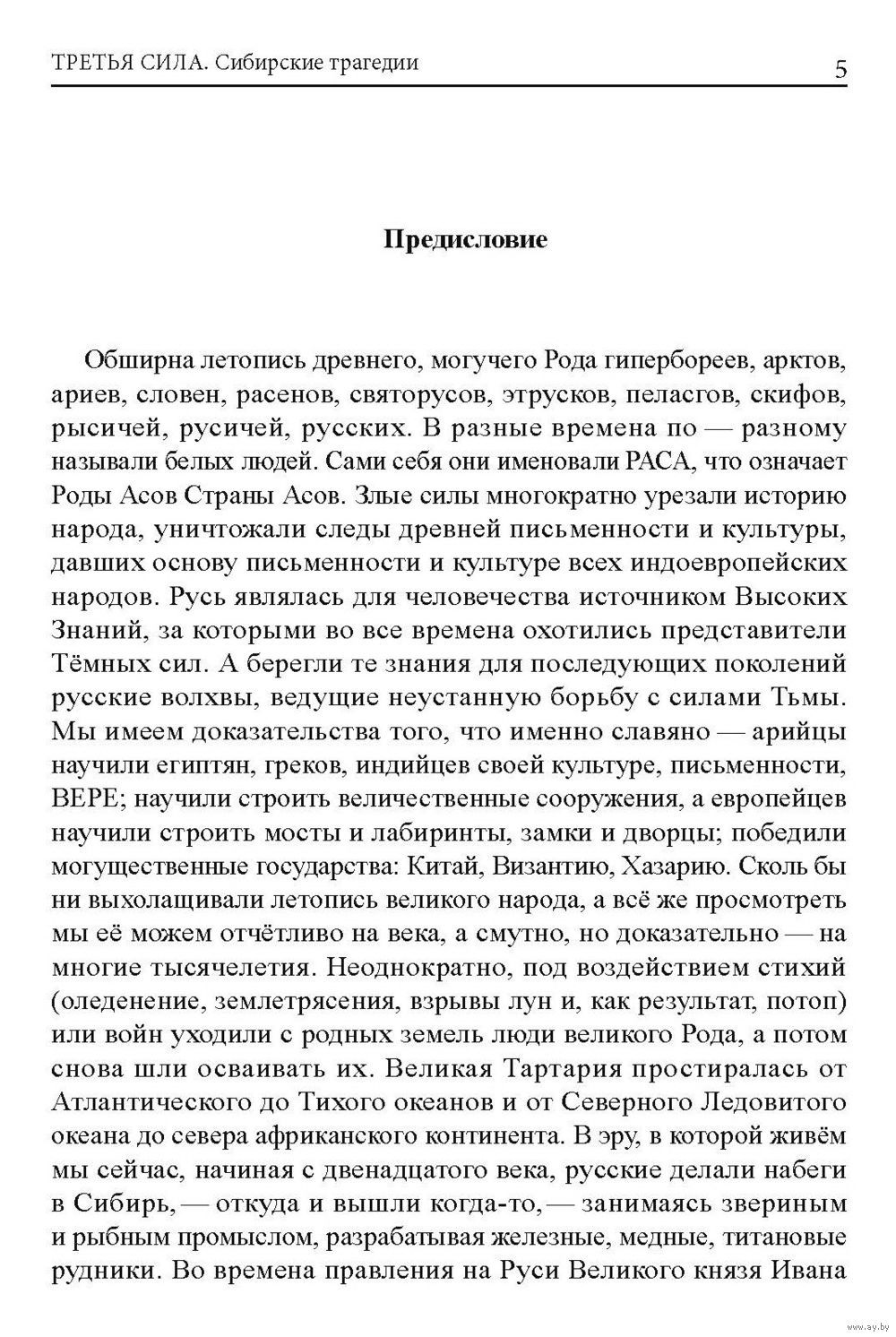 ТРЕТЬЯ СИЛА. Сибирские трагедии

5

Предисловие

Обширна летопись древнего, могучего Рода гипербореев, арктов, ариев, словен, расенов, святорусов, этрусков, пеласгов, скифов, рысичей, русичей, русских. В разные времена по — разному называли белых людей. Сами себя они именовали РАСА, что означает Роды Асов Страны Асов. Злые силы многократно урезали историю народа, уничтожали следы древней письменности и культуры, давших основу письменности и культуре всех индоевропейских народов. Русь являлась для человечества источником Высоких Знаний, за которыми во все времена охотились представители Тёмных сил. А берегли те знания для последующих поколений русские волхвы, ведущие неустанную борьбу с силами Тьмы. Мы имеем доказательства того, что именно славяно — арийцы научили египтян, греков, индийцев своей культуре, письменности, ВЕРЕ; научили строить величественные сооружения, а европейцев научили строить мосты и лабиринты, замки и дворцы; победили могущественные государства: Китай, Византию, Хазарию. Сколь бы ни выхолащивали летопись великого народа, а всё же просмотреть мы её можем отчётливо на века, а смутно, но доказательно — на многие тысячелетия. Неоднократно, под воздействием стихий (оледенение, землетрясения, взрывы лун и, как результат, потоп) или войн уходили с родных земель люди великого Рода, а потом снова шли осваивать их. Великая Тартария простиралась от Атлантического до Тихого океанов и от Северного Ледовитого океана до севера африканского континента. В эру, в которой живём мы сейчас, начиная с двенадцатого века, русские делали набеги в Сибирь, — откуда и вышли когда-то, — занимаясь звериным и рыбным промыслом, разрабатывая железные, медные, титановые рудники. Во времена правления на Руси Великого князя Ивана

www.ay.by